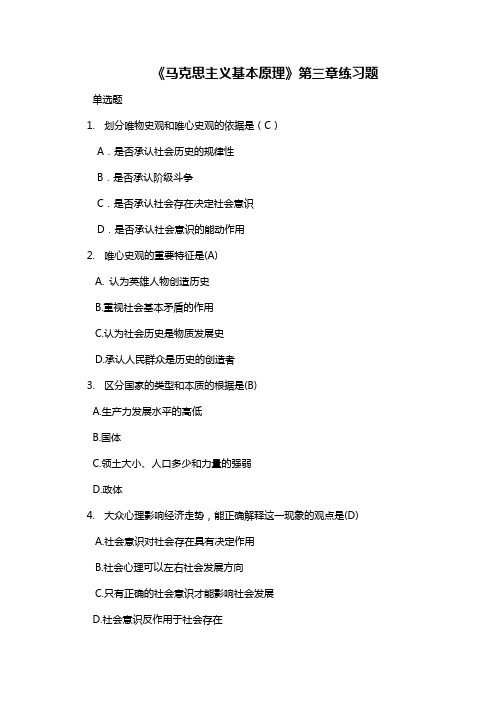 《马克思主义基本原理》第三章练习题

单选题

1. 划分唯物史观和唯心史观的依据是（C）

A．是否承认社会历史的规律性

B．是否承认阶级斗争

C．是否承认社会存在决定社会意识

D．是否承认社会意识的能动作用

2. 唯心史观的重要特征是(A)

A. 认为英雄人物创造历史

B.重视社会基本矛盾的作用

C.认为社会历史是物质发展史

D.承认人民群众是历史的创造者

3. 区分国家的类型和本质的根据是(B)

A.生产力发展水平的高低

B.国体

C.领土大小、人口多少和力量的强弱

D.政体

4. 大众心理影响经济走势，能正确解释这一现象的观点是(D)

A.社会意识对社会存在具有决定作用

B.社会心理可以左右社会发展方向

C.只有正确的社会意识才能影响社会发展

D.社会意识反作用于社会存在